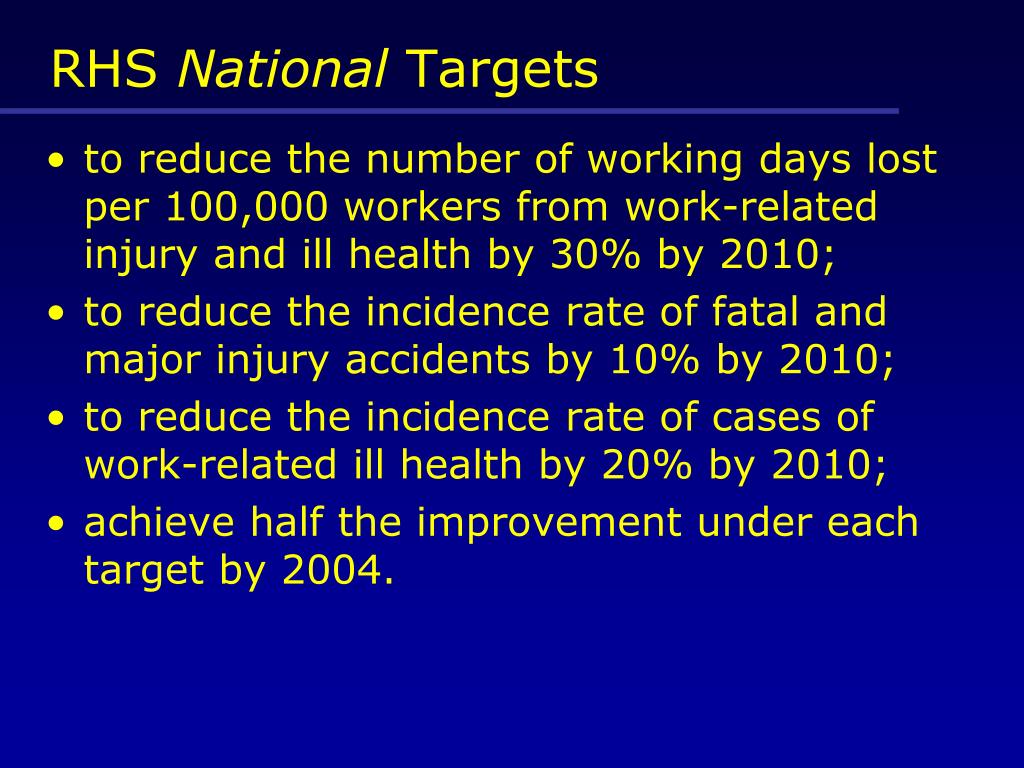 RHS National Targets

• to reduce the number of working days lost per 100,000 workers from work-related injury and ill health by 30% by 2010;
• to reduce the incidence rate of fatal and major injury accidents by 10% by 2010;
• to reduce the incidence rate of cases of work-related ill health by 20% by 2010;
• achieve half the improvement under each target by 2004.